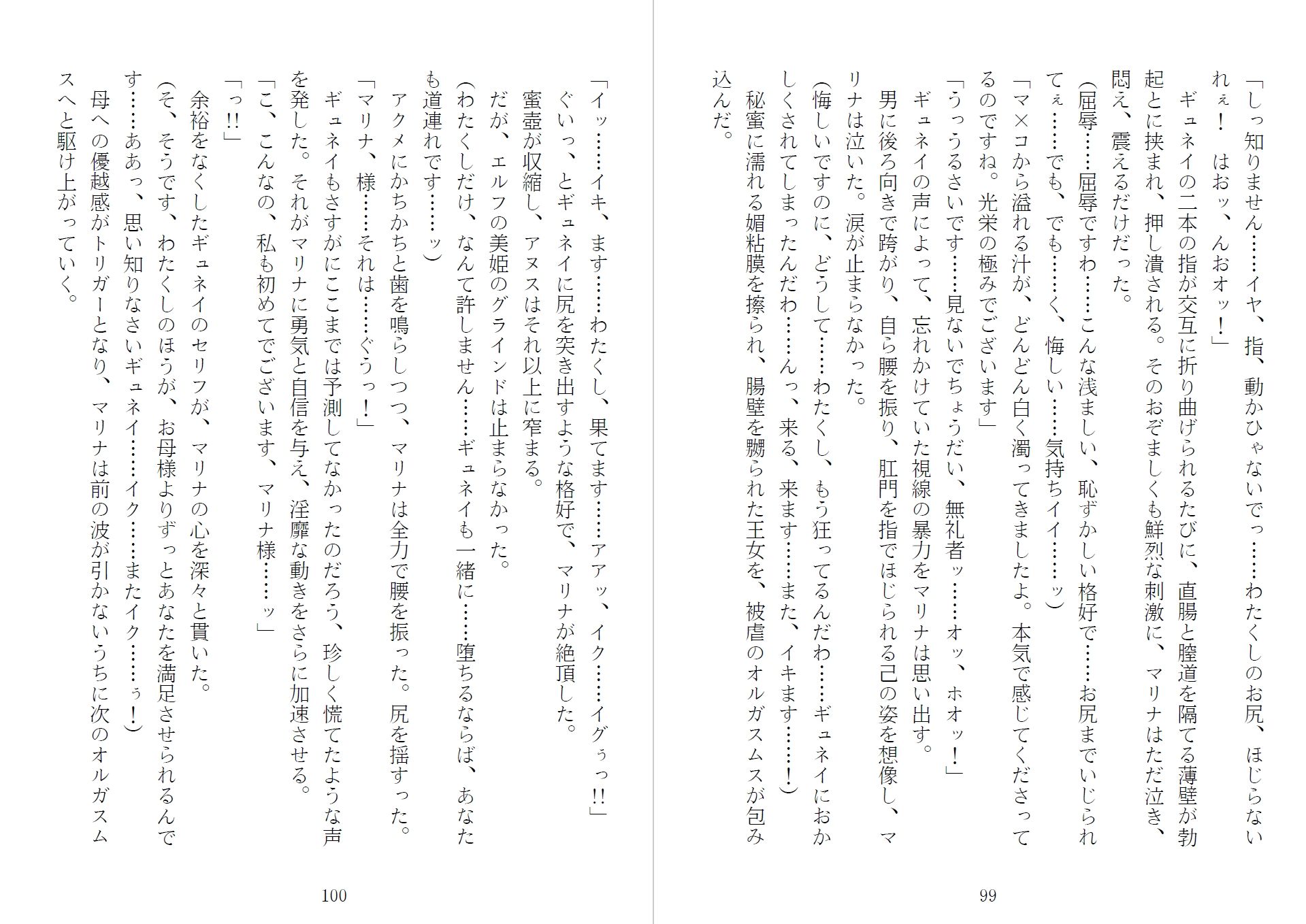 「しっ知りません……イヤ、指、動かひゃないでっ……わたくしのお尻、ほじらないれぇ！　はおッ、んおオッ！」
　ギュネイの二本の指が交互に折り曲げられるたびに、直腸と膣道を隔てる薄壁が勃起とに挟まれ、押し潰される。そのおぞましくも鮮烈な刺激に、マリナはただ泣き、悶え、震えるだけだった。
(屈辱……屈辱ですわ……こんな浅ましい、恥ずかしい格好で……お尻までいじられてぇ……でも、でも……く、悔しい……気持ちイイ……ッ)
「マ×コから溢れる汁が、どんどん白く濁ってきましたよ。本気で感じてくださってるのですね。光栄の極みでございます」
「うっうるさいです……見ないでちょうだい、無礼者ッ……オッ、ホオッ！」
　ギュネイの声によって、忘れかけていた視線の暴力をマリナは思い出す。
　男に後ろ向きで跨がり、自ら腰を振り、肛門を指でほじられる己の姿を想像し、マリナは泣いた。涙が止まらなかった。
(悔しいですのに、どうして……わたくし、もう狂ってるんだわ……ギュネイにおかしくされてしまったんだわ……んっ、来る、来ます……また、イキます……！)
　秘蜜に濡れる媚粘膜を擦られ、腸壁を嬲られた王女を、被虐のオルガスムスが包み込んだ。

99

「イッ……イキ、ます……わたくし、果てます……アアッ、イク……イグぅっ!!」
　ぐいっ、とギュネイに尻を突き出すような格好で、マリナが絶頂した。
　蜜壺が収縮し、アヌスはそれ以上に窄まる。
　だが、エルフの美姫のグラインドは止まらなかった。
(わたくしだけ、なんて許しません……ギュネイも一緒に……堕ちるならば、あなたも道連れです……ッ)
　アクメにかちかちと歯を鳴らしつつ、マリナは全力で腰を振った。尻を揺すった。
「マリナ、様……それは……ぐうっ！」
　ギュネイもさすがにここまでは予測してなかったのだろう、珍しく慌てたような声を発した。それがマリナに勇気と自信を与え、淫靡な動きをさらに加速させる。
「こ、こんなの、私も初めてでございます、マリナ様……ッ」
「っ!!」
　余裕をなくしたギュネイのセリフが、マリナの心を深々と貫いた。
(そ、そうです、わたくしのほうが、お母様よりずっとあなたを満足させられるんです……ああっ、思い知りなさいギュネイ……イク……またイク……ぅ！)
　母への優越感がトリガーとなり、マリナは前の波が引かないうちに次のオルガスムスへと駆け上がっていく。

100